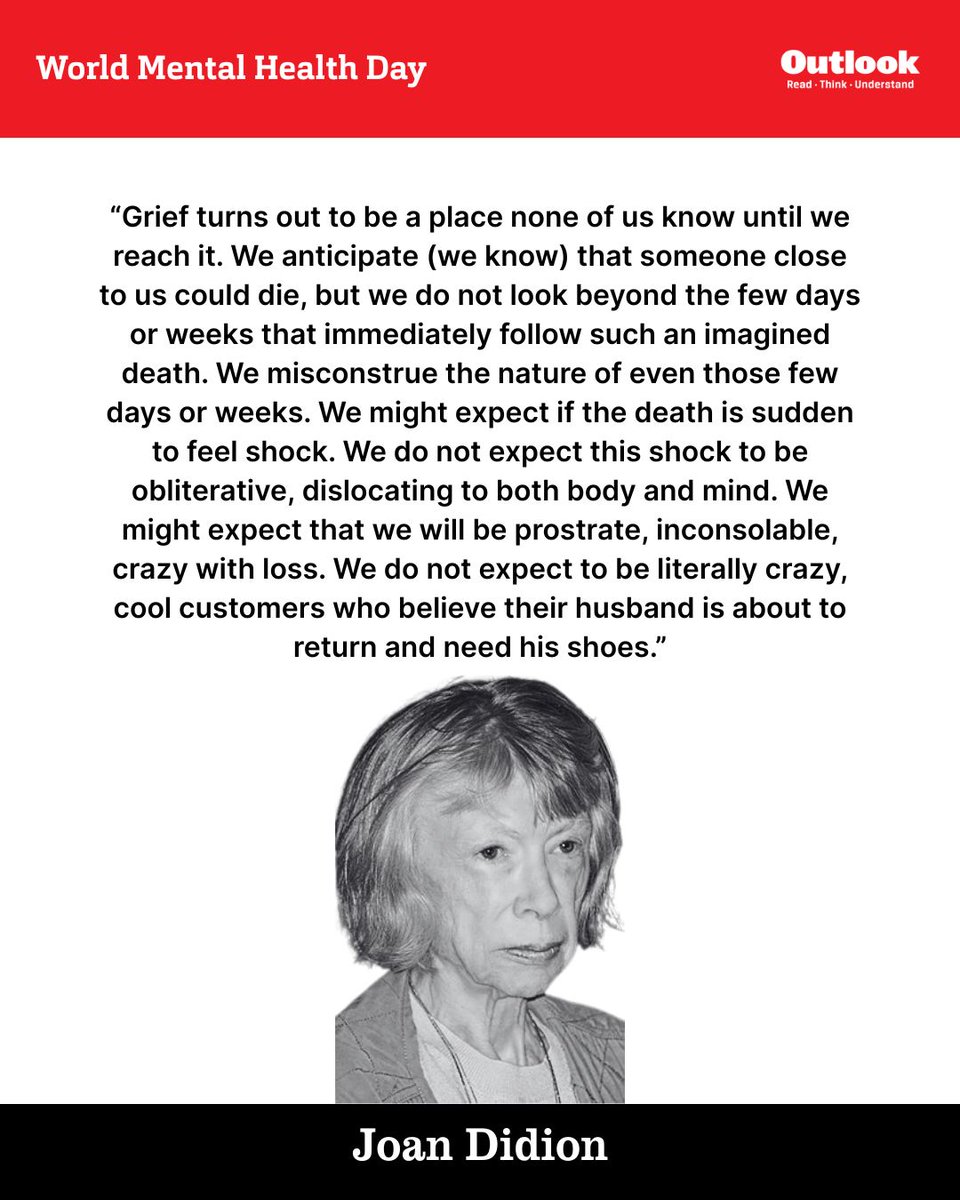 World Mental Health Day

Outlook
Read · Think · Understand

“Grief turns out to be a place none of us know until we reach it. We anticipate (we know) that someone close to us could die, but we do not look beyond the few days or weeks that immediately follow such an imagined death. We misconstrue the nature of even those few days or weeks. We might expect if the death is sudden to feel shock. We do not expect this shock to be obliterative, dislocating to both body and mind. We might expect that we will be prostrate, inconsolable, crazy with loss. We do not expect to be literally crazy, cool customers who believe their husband is about to return and need his shoes.”

Joan Didion